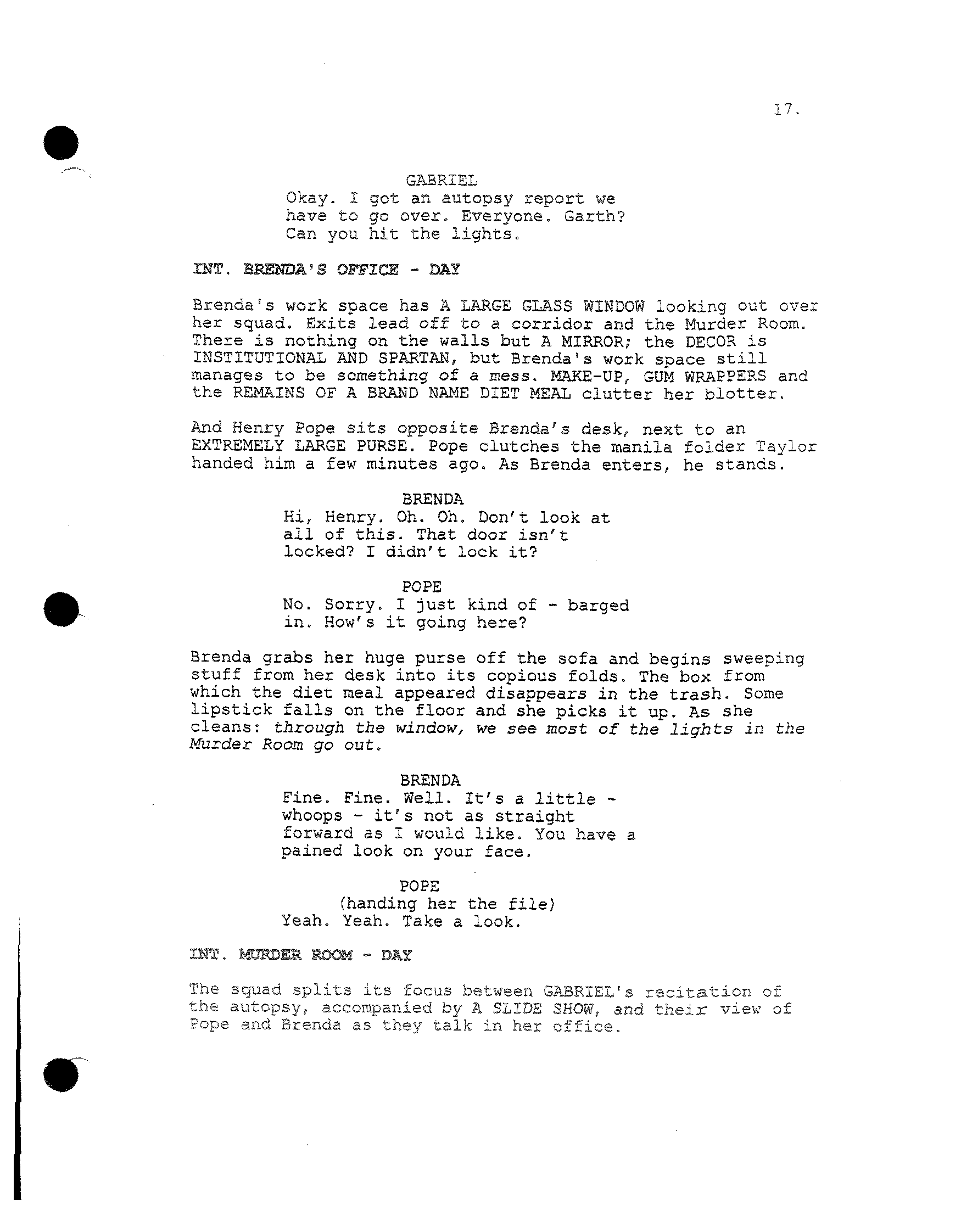 17.

GABRIEL
Okay. I got an autopsy report we have to go over. Everyone. Garth? Can you hit the lights.

INT. BRENDA'S OFFICE - DAY

Brenda's work space has A LARGE GLASS WINDOW looking out over her squad. Exits lead off to a corridor and the Murder Room. There is nothing on the walls but A MIRROR; the DECOR is INSTITUTIONAL AND SPARTAN, but Brenda's work space still manages to be something of a mess. MAKE-UP, GUM WRAPPERS and the REMAINS OF A BRAND NAME DIET MEAL clutter her blotter.

And Henry Pope sits opposite Brenda's desk, next to an EXTREMELY LARGE PURSE. Pope clutches the manila folder Taylor handed him a few minutes ago. As Brenda enters, he stands.

BRENDA
Hi, Henry. Oh. Oh. Don't look at all of this. That door isn't locked? I didn't lock it?

POPE
No. Sorry. I just kind of - barged in. How's it going here?

Brenda grabs her huge purse off the sofa and begins sweeping stuff from her desk into its copious folds. The box from which the diet meal appeared disappears in the trash. Some lipstick falls on the floor and she picks it up. As she cleans: through the window, we see most of the lights in the Murder Room go out.

BRENDA
Fine. Fine. Well. It's a little - whoops - it's not as straight forward as I would like. You have a pained look on your face.

POPE
(handing her the file)
Yeah. Yeah. Take a look.

INT. MURDER ROOM - DAY

The squad splits its focus between GABRIEL's recitation of the autopsy, accompanied by A SLIDE SHOW, and their view of Pope and Brenda as they talk in her office.